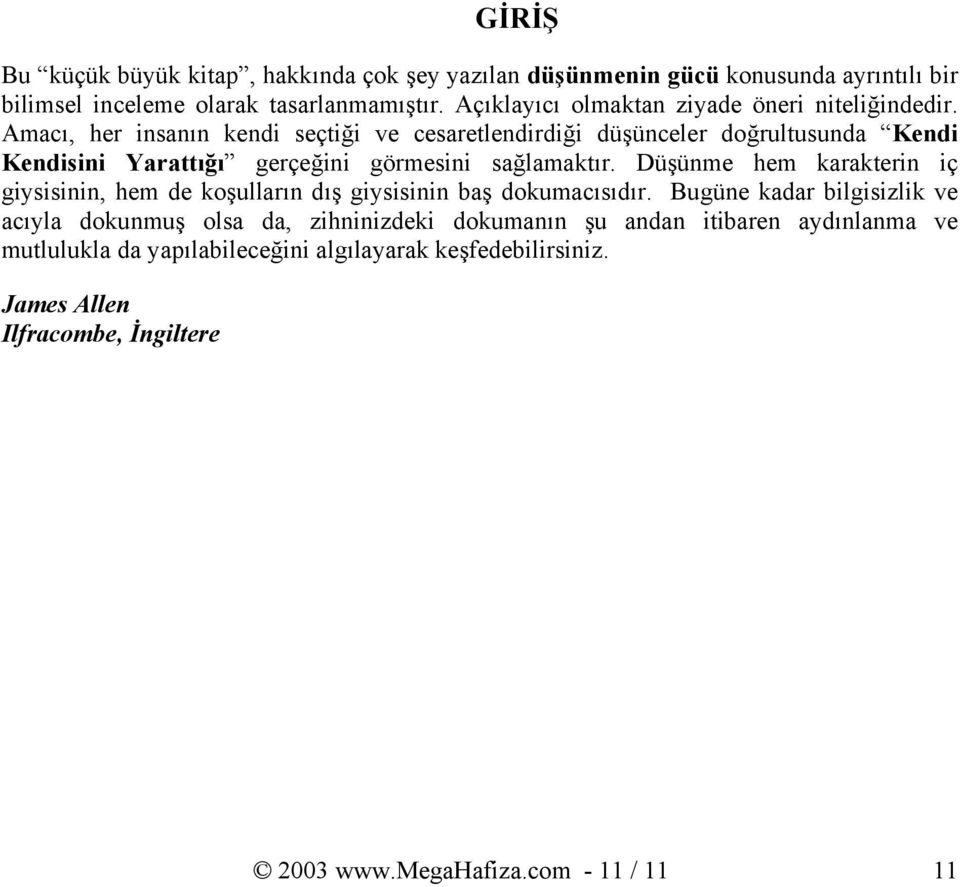 GİRİŞ

Bu “küçük büyük kitap”, hakkında çok şey yazılan düşünmenin gücü konusunda ayrıntılı bir bilimsel inceleme olarak tasarlanmamıştır. Açıklayıcı olmaktan ziyade öneri niteliğindedir. Amacı, her insanın kendi seçtiği ve cesaretlendirdiği düşünceler doğrultusunda “Kendi Kendisini Yarattığı” gerçeğini görmesini sağlamaktır. Düşünme hem karakterin iç giysisinin, hem de koşulların dış giysisinin baş dokumacısıdır. Bugüne kadar bilgisizlik ve acıyla dokunmuş olsa da, zihninizdeki dokumanın şu andan itibaren aydınlanma ve mutlulukla da yapılabileceğini algılayarak keşfedebilirsiniz.

James Allen
Ilfracombe, İngiltere

© 2003 www.MegaHafiza.com - 11 / 11 11